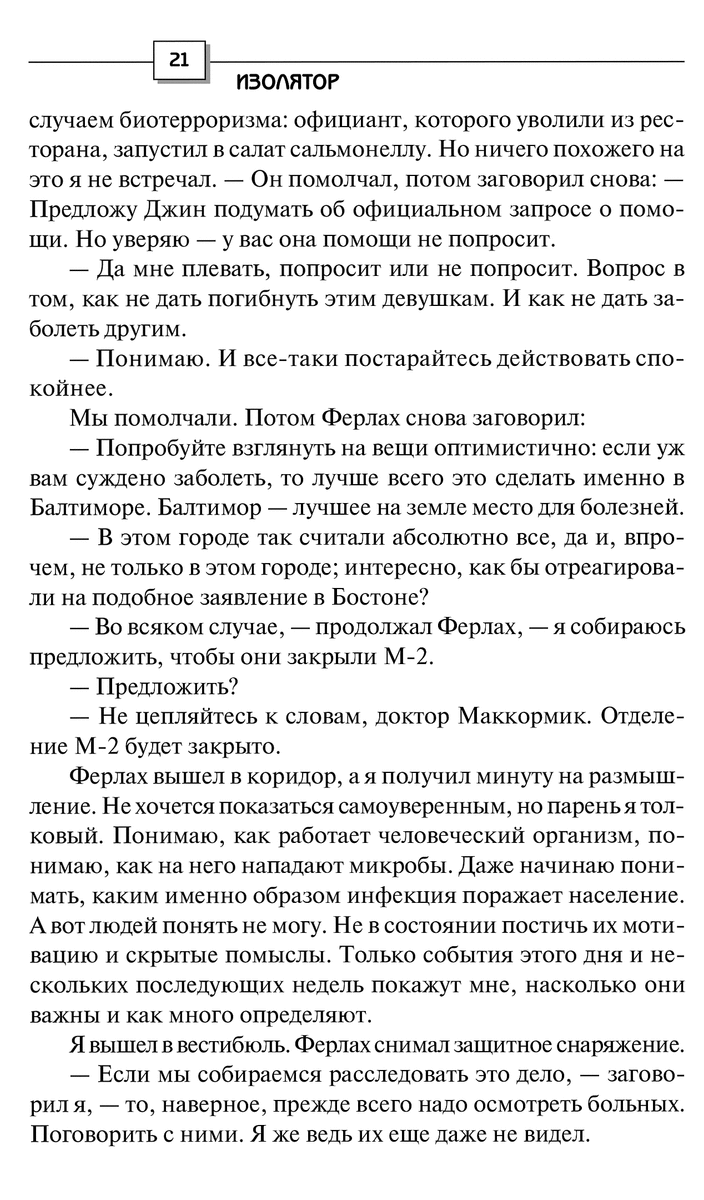 21

ИЗОЛЯТОР

случаем биотерроризма: официант, которого уволили из ресторана, запустил в салат сальмонеллу. Но ничего похожего на это я не встречал. — Он помолчал, потом заговорил снова: — Предложу Джин подумать об официальном запросе о помощи. Но уверяю — у вас она помощи не попросит.

— Да мне плевать, попросит или не попросит. Вопрос в том, как не дать погибнуть этим девушкам. И как не дать заболеть другим.

— Понимаю. И все-таки постарайтесь действовать спокойнее.

Мы помолчали. Потом Ферлах снова заговорил:

— Попробуйте взглянуть на вещи оптимистично: если уж вам суждено заболеть, то лучше всего это сделать именно в Балтиморе. Балтимор — лучшее на земле место для болезней.

— В этом городе так считали абсолютно все, да и, впрочем, не только в этом городе; интересно, как бы отреагировали на подобное заявление в Бостоне?

— Во всяком случае, — продолжал Ферлах, — я собираюсь предложить, чтобы они закрыли М-2.

— Предложить?

— Не цепляйтесь к словам, доктор Маккормик. Отделение М-2 будет закрыто.

Ферлах вышел в коридор, а я получил минуту на размышление. Не хочется показаться самоуверенным, но парень я толковый. Понимаю, как работает человеческий организм, понимаю, как на него нападают микробы. Даже начинаю понимать, каким именно образом инфекция поражает население. А вот людей понять не могу. Не в состоянии постичь их мотивацию и скрытые помыслы. Только события этого дня и нескольких последующих недель покажут мне, насколько они важны и как много определяют.

Я вышел в вестибюль. Ферлах снимал защитное снаряжение.

— Если мы собираемся расследовать это дело, — заговорил я, — то, наверное, прежде всего надо осмотреть больных. Поговорить с ними. Я же ведь их еще даже не видел.